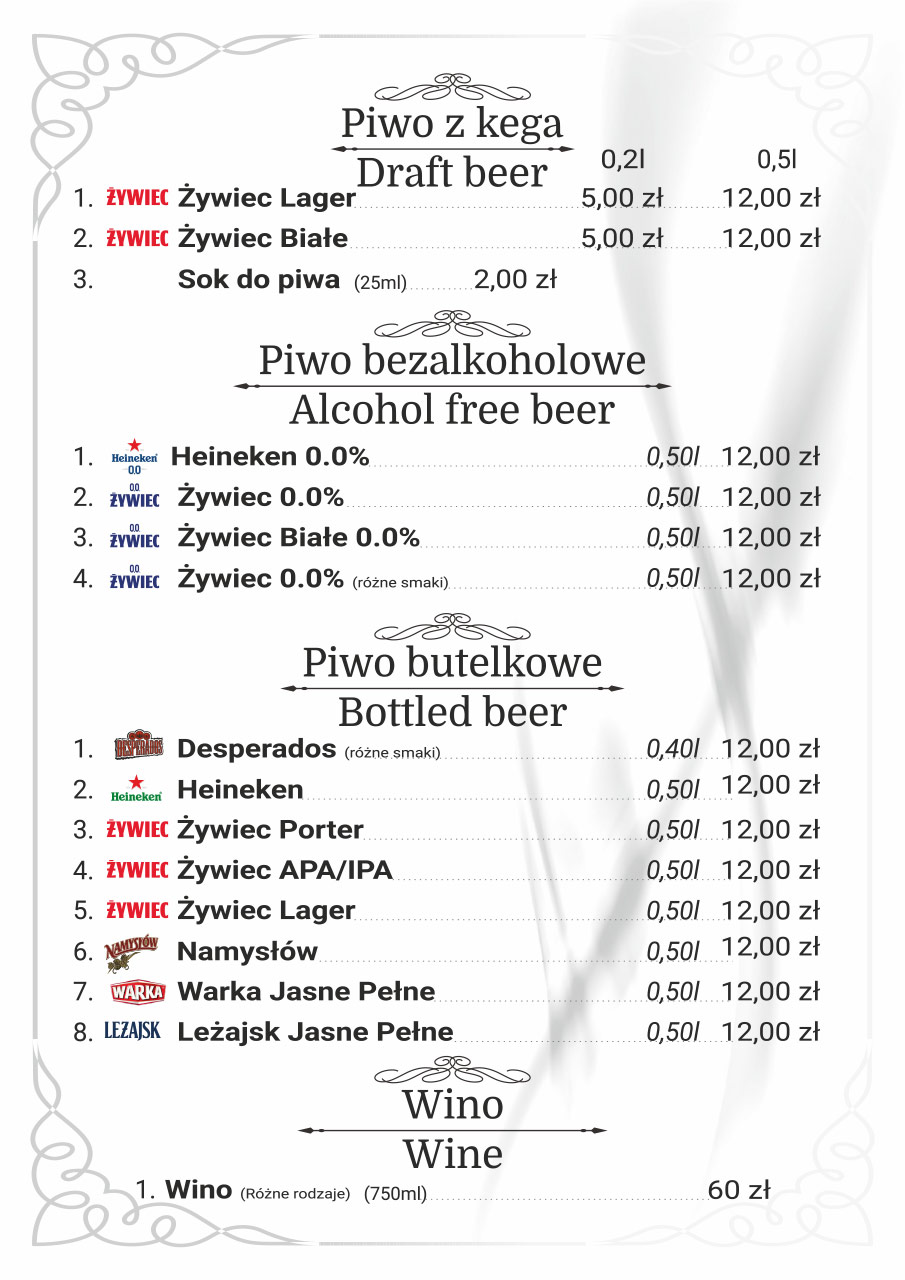 Piwo z kega
Draft beer
0,2l 0,5l

1. ŻYWIEC Żywiec Lager 5,00 zł 12,00 zł
2. ŻYWIEC Żywiec Białe 5,00 zł 12,00 zł
3. Sok do piwa (25ml) 2,00 zł

Piwo bezalkoholowe
Alcohol free beer

1. Heineken 0.0 Heineken 0.0% 0,50l 12,00 zł
2. 0.0 ŻYWIEC Żywiec 0.0% 0,50l 12,00 zł
3. 0.0 ŻYWIEC Żywiec Białe 0.0% 0,50l 12,00 zł
4. 0.0 ŻYWIEC Żywiec 0.0% (różne smaki) 0,50l 12,00 zł

Piwo butelkowe
Bottled beer

1. DESPERADOS Desperados (różne smaki) 0,40l 12,00 zł
2. Heineken Heineken 0,50l 12,00 zł
3. ŻYWIEC Żywiec Porter 0,50l 12,00 zł
4. ŻYWIEC Żywiec APA/IPA 0,50l 12,00 zł
5. ŻYWIEC Żywiec Lager 0,50l 12,00 zł
6. NAMYSŁÓW Namysłów 0,50l 12,00 zł
7. WARKA Warka Jasne Pełne 0,50l 12,00 zł
8. LEŻAJSK Leżajsk Jasne Pełne 0,50l 12,00 zł

Wino
Wine

1. Wino (Różne rodzaje) (750ml) 60 zł